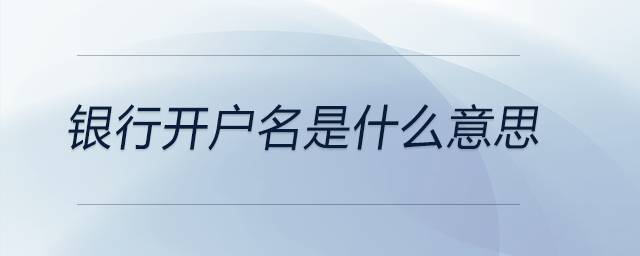 银行开户名是什么意思